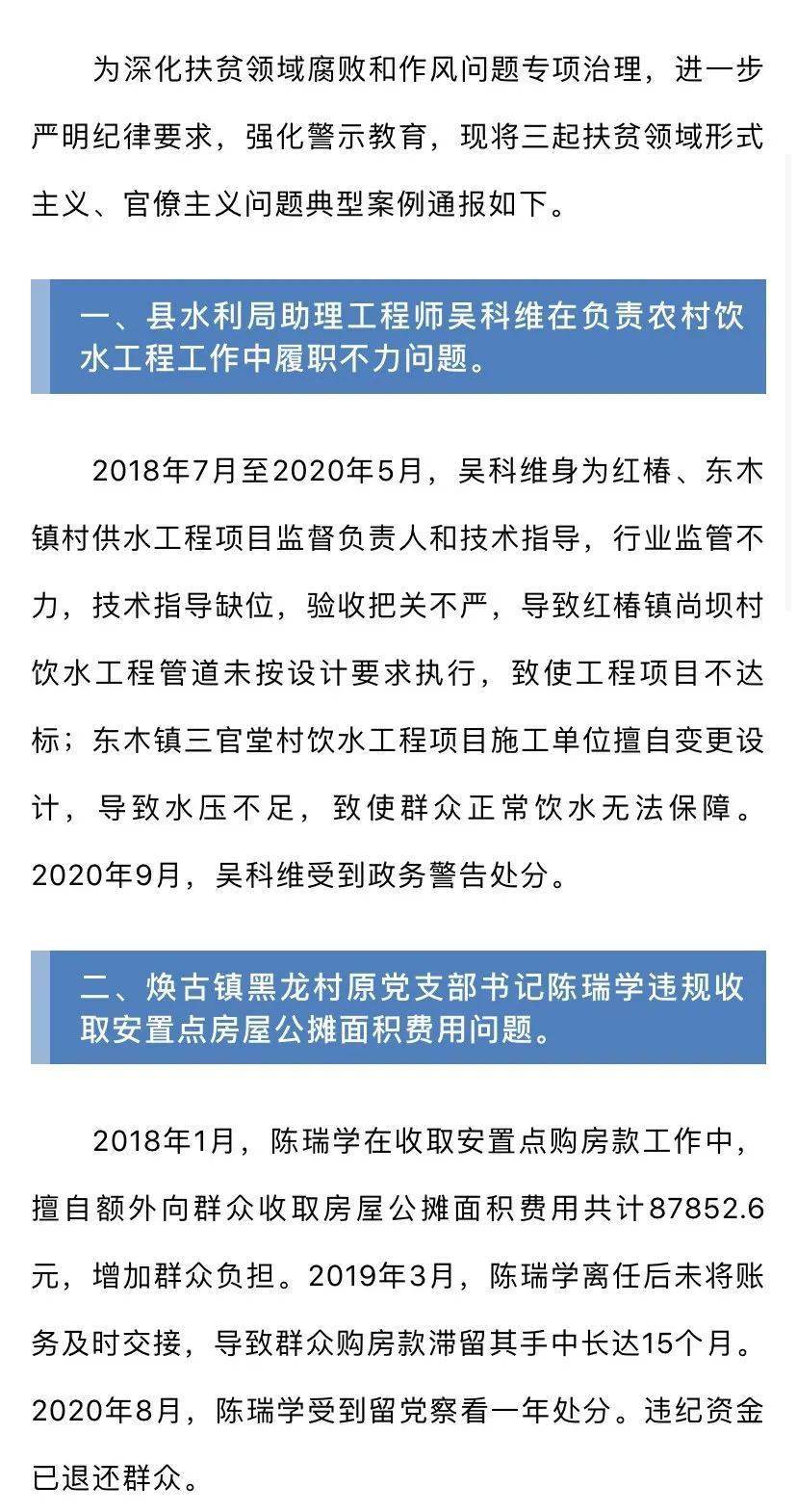 为深化扶贫领域腐败和作风问题专项治理，进一步严明纪律要求，强化警示教育，现将三起扶贫领域形式主义、官僚主义问题典型案例通报如下。

一、县水利局助理工程师吴科维在负责农村饮水工程工作中履职不力问题。

2018年7月至2020年5月，吴科维身为红椿、东木镇村供水工程项目监督负责人和技术指导，行业监管不力，技术指导缺位，验收把关不严，导致红椿镇尚坝村饮水工程管道未按设计要求执行，致使工程项目不达标；东木镇三官堂村饮水工程项目施工单位擅自变更设计，导致水压不足，致使群众正常饮水无法保障。2020年9月，吴科维受到政务警告处分。

二、焕古镇黑龙村原党支部书记陈瑞学违规收取安置点房屋公摊面积费用问题。

2018年1月，陈瑞学在收取安置点购房款工作中，擅自额外向群众收取房屋公摊面积费用共计87852.6元，增加群众负担。2019年3月，陈瑞学离任后未将账务及时交接，导致群众购房款滞留其手中长达15个月。2020年8月，陈瑞学受到留党察看一年处分。违纪资金已退还群众。